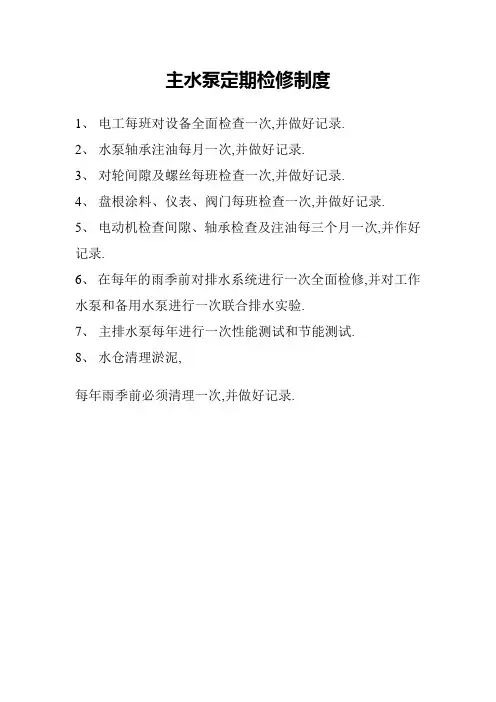 主水泵定期检修制度

1、 电工每班对设备全面检查一次,并做好记录.

2、 水泵轴承注油每月一次,并做好记录.

3、 对轮间隙及螺丝每班检查一次,并做好记录.

4、 盘根涂料、仪表、阀门每班检查一次,并做好记录.

5、 电动机检查间隙、轴承检查及注油每三个月一次,并作好记录.

6、 在每年的雨季前对排水系统进行一次全面检修,并对工作水泵和备用水泵进行一次联合排水实验.

7、 主排水泵每年进行一次性能测试和节能测试.

8、 水仓清理淤泥,

每年雨季前必须清理一次,并做好记录.